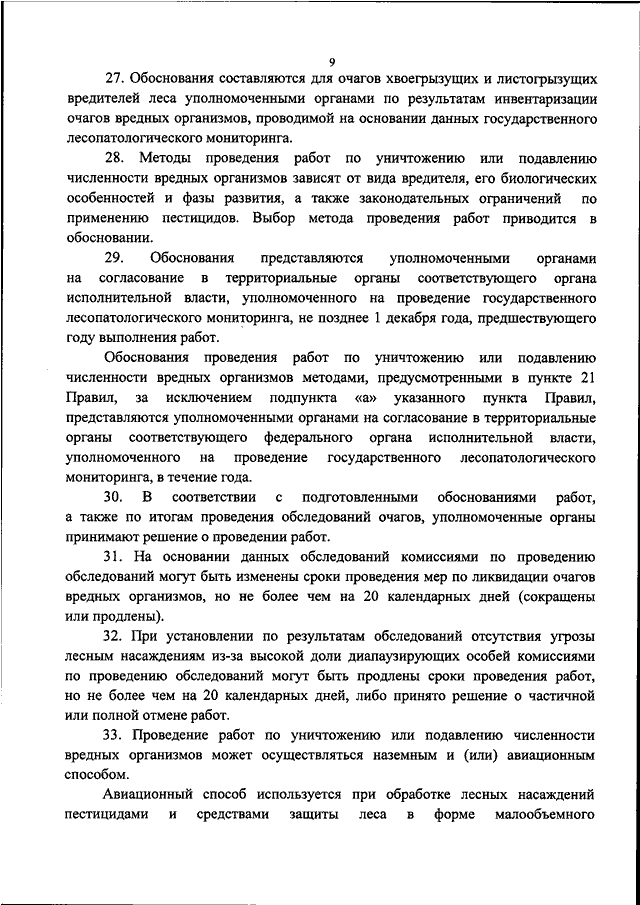 9

27. Обоснования составляются для очагов хвоегрызущих и листогрызущих вредителей леса уполномоченными органами по результатам инвентаризации очагов вредных организмов, проводимой на основании данных государственного лесопатологического мониторинга.

28. Методы проведения работ по уничтожению или подавлению численности вредных организмов зависят от вида вредителя, его биологических особенностей и фазы развития, а также законодательных ограничений по применению пестицидов. Выбор метода проведения работ приводится в обосновании.

29. Обоснования представляются уполномоченными органами на согласование в территориальные органы соответствующего органа исполнительной власти, уполномоченного на проведение государственного лесопатологического мониторинга, не позднее 1 декабря года, предшествующего году выполнения работ.

Обоснования проведения работ по уничтожению или подавлению численности вредных организмов методами, предусмотренными в пункте 21 Правил, за исключением подпункта «а» указанного пункта Правил, представляются уполномоченными органами на согласование в территориальные органы соответствующего федерального органа исполнительной власти, уполномоченного на проведение государственного лесопатологического мониторинга, в течение года.

30. В соответствии с подготовленными обоснованиями работ, а также по итогам проведения обследований очагов, уполномоченные органы принимают решение о проведении работ.

31. На основании данных обследований комиссиями по проведению обследований могут быть изменены сроки проведения мер по ликвидации очагов вредных организмов, но не более чем на 20 календарных дней (сокращены или продлены).

32. При установлении по результатам обследований отсутствия угрозы лесным насаждениям из-за высокой доли диапаузирующих особей комиссиями по проведению обследований могут быть продлены сроки проведения работ, но не более чем на 20 календарных дней, либо принято решение о частичной или полной отмене работ.

33. Проведение работ по уничтожению или подавлению численности вредных организмов может осуществляться наземным и (или) авиационным способом.

Авиационный способ используется при обработке лесных насаждений пестицидами и средствами защиты леса в форме малообъемного